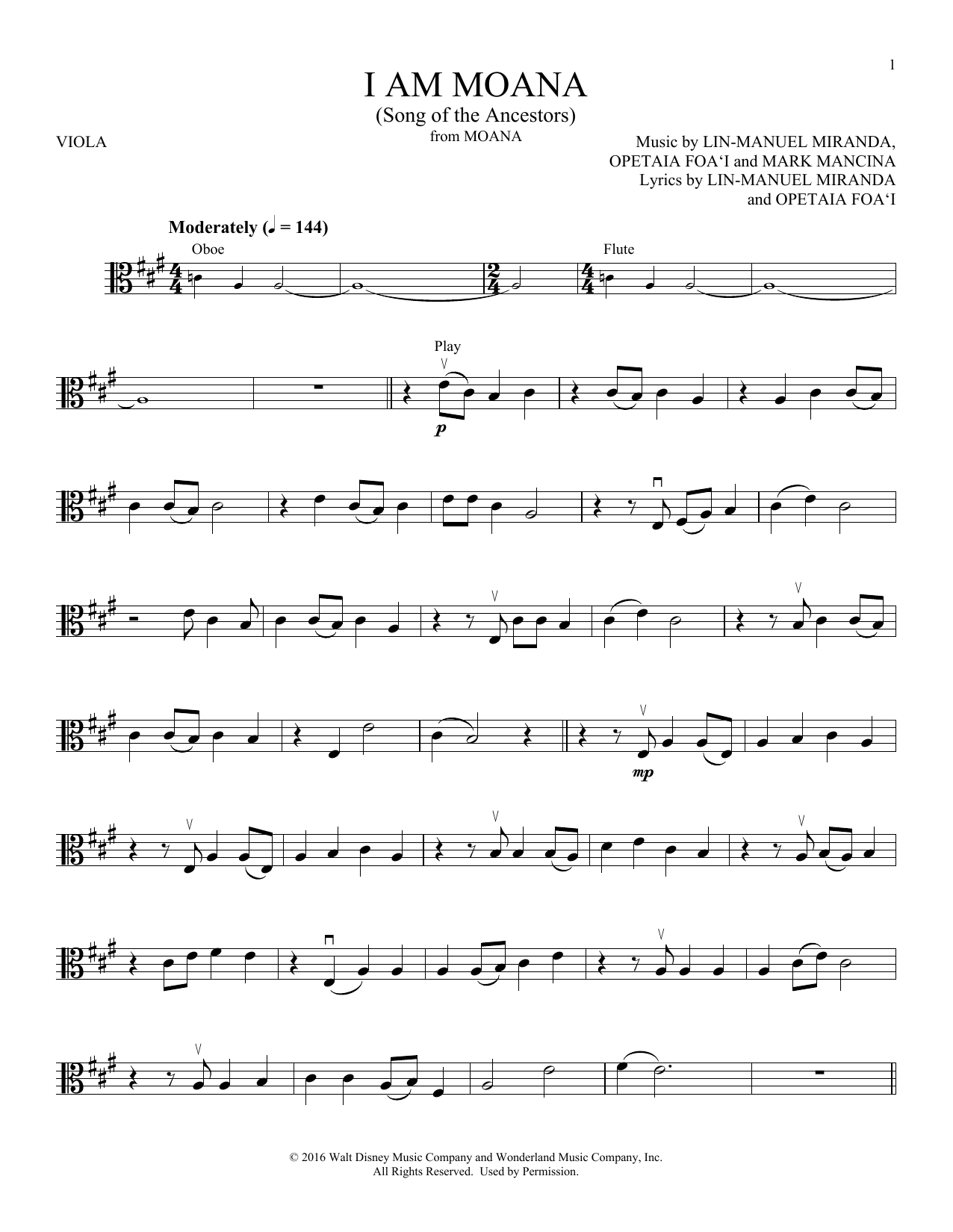 1

I AM MOANA
(Song of the Ancestors)
from MOANA

VIOLA

Music by LIN-MANUEL MIRANDA,
OPETAIA FOA'I and MARK MANCINA
Lyrics by LIN-MANUEL MIRANDA
and OPETAIA FOA'I

Moderately (♩ = 144)

Oboe

Flute

Play

p

mp

© 2016 Walt Disney Music Company and Wonderland Music Company, Inc.
All Rights Reserved. Used by Permission.